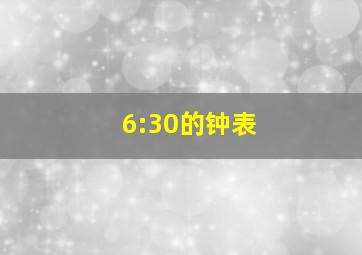 6:30的钟表